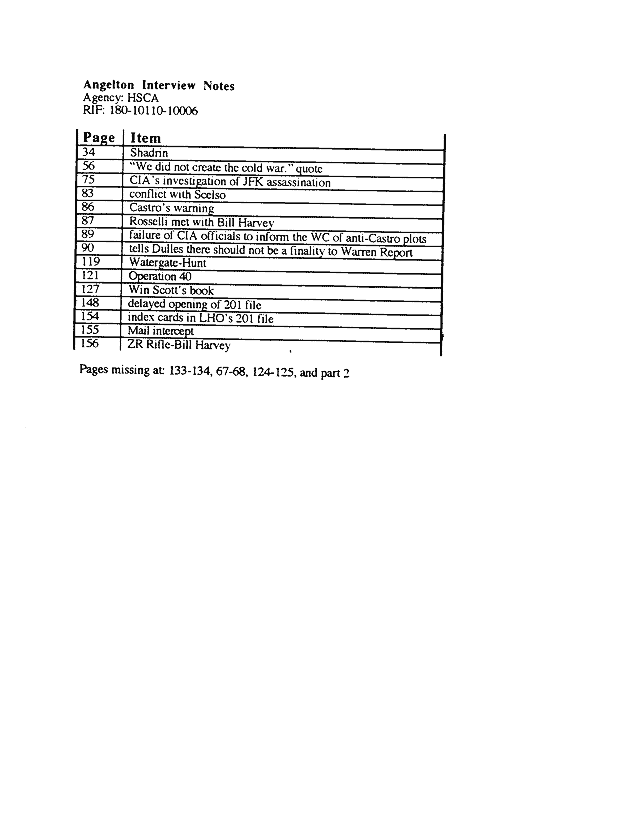 Angelton Interview Notes
Agency: HSCA
RIF: 180-10110-10006

| Page | Item |
|---|---|
| 34 | Shadrin |
| 56 | "We did not create the cold war." quote |
| 75 | CIA's investigation of JFK assassination |
| 83 | conflict with Scelso |
| 86 | Castro's warning |
| 87 | Rosselli met with Bill Harvey |
| 89 | failure of CIA officials to inform the WC of anti-Castro plots |
| 90 | tells Dulles there should not be a finality to Warren Report |
| 119 | Watergate-Hunt |
| 121 | Operation 40 |
| 127 | Win Scott's book |
| 148 | delayed opening of 201 file |
| 154 | index cards in LHO's 201 file |
| 155 | Mail intercept |
| 156 | ZR Rifle-Bill Harvey |

Pages missing at: 133-134, 67-68, 124-125, and part 2